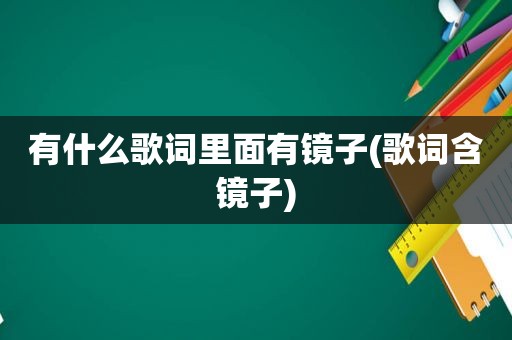 有什么歌词里面有镜子(歌词含镜子)